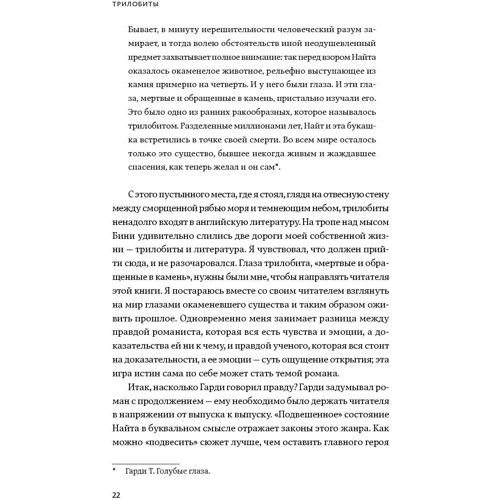 ТРИЛОБИТЫ

Бывает, в минуту нерешительности человеческий разум замирает, и тогда волею обстоятельств иной неодушевленный предмет захватывает полное внимание: так перед взором Найта оказалось окаменелое животное, рельефно выступающее из камня примерно на четверть. И у него были глаза. И эти глаза, мертвые и обращенные в камень, пристально изучали его. Это было одно из ранних ракообразных, которое называлось трилобитом. Разделенные миллионами лет, Найт и эта букашка встретились в точке своей смерти. Во всем мире осталось только это существо, бывшее некогда живым и жаждавшее спасения, как теперь желал и он сам*.

С этого пустынного места, где я стоял, глядя на отвесную стену между сморщенной рябью моря и темнеющим небом, трилобиты ненадолго входят в английскую литературу. На тропе над мысом Бини удивительно слились две дороги моей собственной жизни — трилобиты и литература. Я чувствовал, что должен прийти сюда, и не разочаровался. Глаза трилобита, «мертвые и обращенные в камень», нужны были мне, чтобы направлять читателя этой книги. Я постараюсь вместе со своим читателем взглянуть на мир глазами окаменевшего существа и таким образом оживить прошлое. Одновременно меня занимает разница между правдой романиста, которая вся есть чувства и эмоции, а доказательства ей ни к чему, и правдой ученого, которая вся стоит на доказательности, а ее эмоции — суть ощущение открытия; эта игра истин сама по себе может стать темой романа.

Итак, насколько Гарди говорил правду? Гарди задумывал роман с продолжением — ему необходимо было держать читателя в напряжении от выпуска к выпуску. «Подвешенное» состояние Найта в буквальном смысле отражает законы этого жанра. Как можно «подвесить» сюжет лучше, чем оставить главного героя

* Гарди Т. Голубые глаза.

22